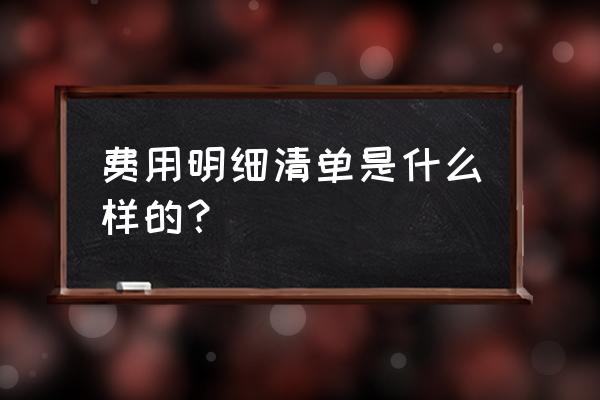 费用明细清单是什么样的？